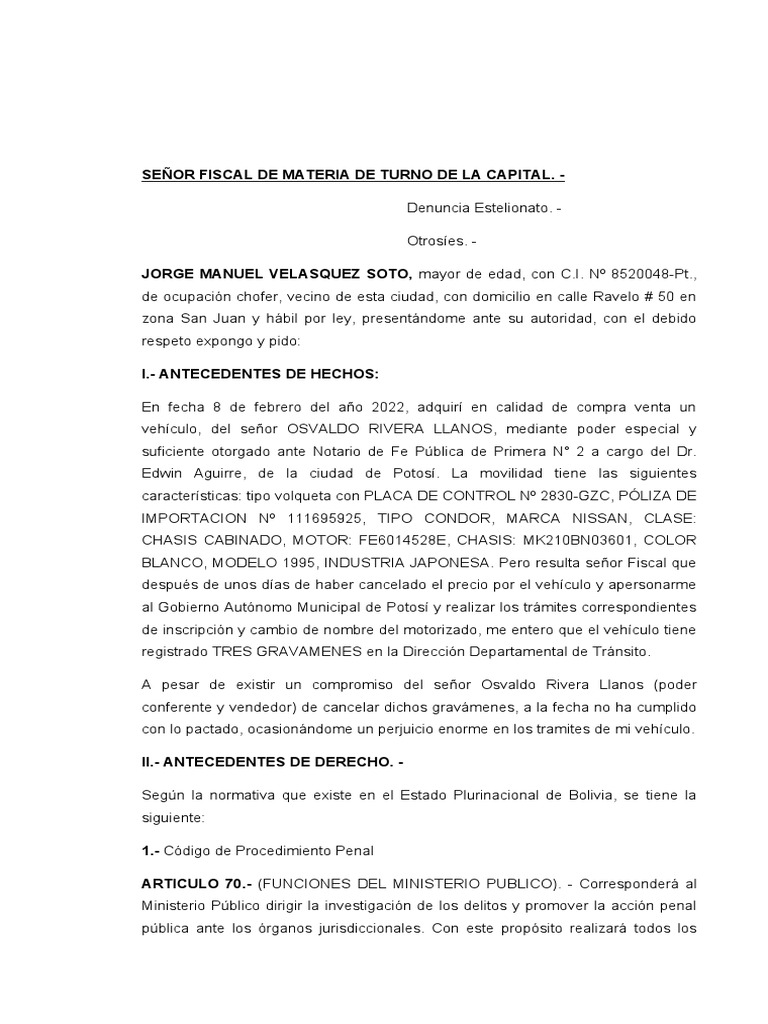 SEÑOR FISCAL DE MATERIA DE TURNO DE LA CAPITAL. -

Denuncia Estelionato. -

Otrosíes. -

JORGE MANUEL VELASQUEZ SOTO, mayor de edad, con C.I. Nº 8520048-Pt., de ocupación chofer, vecino de esta ciudad, con domicilio en calle Ravelo # 50 en zona San Juan y hábil por ley, presentándome ante su autoridad, con el debido respeto expongo y pido:

I.- ANTECEDENTES DE HECHOS:

En fecha 8 de febrero del año 2022, adquirí en calidad de compra venta un vehículo, del señor OSVALDO RIVERA LLANOS, mediante poder especial y suficiente otorgado ante Notario de Fe Pública de Primera N° 2 a cargo del Dr. Edwin Aguirre, de la ciudad de Potosí. La movilidad tiene las siguientes características: tipo volqueta con PLACA DE CONTROL Nº 2830-GZC, PÓLIZA DE IMPORTACION Nº 111695925, TIPO CONDOR, MARCA NISSAN, CLASE: CHASIS CABINADO, MOTOR: FE6014528E, CHASIS: MK210BN03601, COLOR BLANCO, MODELO 1995, INDUSTRIA JAPONESA. Pero resulta señor Fiscal que después de unos días de haber cancelado el precio por el vehículo y apersonarme al Gobierno Autónomo Municipal de Potosí y realizar los trámites correspondientes de inscripción y cambio de nombre del motorizado, me entero que el vehículo tiene registrado TRES GRAVAMENES en la Dirección Departamental de Tránsito.

A pesar de existir un compromiso del señor Osvaldo Rivera Llanos (poder conferente y vendedor) de cancelar dichos gravámenes, a la fecha no ha cumplido con lo pactado, ocasionándome un perjuicio enorme en los tramites de mi vehículo.

II.- ANTECEDENTES DE DERECHO. -

Según la normativa que existe en el Estado Plurinacional de Bolivia, se tiene la siguiente:

1.- Código de Procedimiento Penal

ARTICULO 70.- (FUNCIONES DEL MINISTERIO PUBLICO). - Corresponderá al Ministerio Público dirigir la investigación de los delitos y promover la acción penal pública ante los órganos jurisdiccionales. Con este propósito realizará todos los